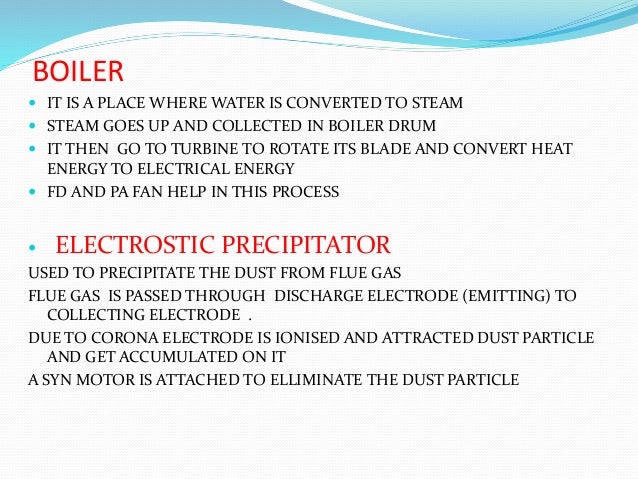 BOILER

- IT IS A PLACE WHERE WATER IS CONVERTED TO STEAM
- STEAM GOES UP AND COLLECTED IN BOILER DRUM
- IT THEN GO TO TURBINE TO ROTATE ITS BLADE AND CONVERT HEAT ENERGY TO ELECTRICAL ENERGY
- FD AND PA FAN HELP IN THIS PROCESS

- ELECTROSTIC PRECIPITATOR

USED TO PRECIPITATE THE DUST FROM FLUE GAS

FLUE GAS IS PASSED THROUGH DISCHARGE ELECTRODE (EMITTING) TO COLLECTING ELECTRODE .

DUE TO CORONA ELECTRODE IS IONISED AND ATTRACTED DUST PARTICLE AND GET ACCUMULATED ON IT

A SYN MOTOR IS ATTACHED TO ELLIMINATE THE DUST PARTICLE